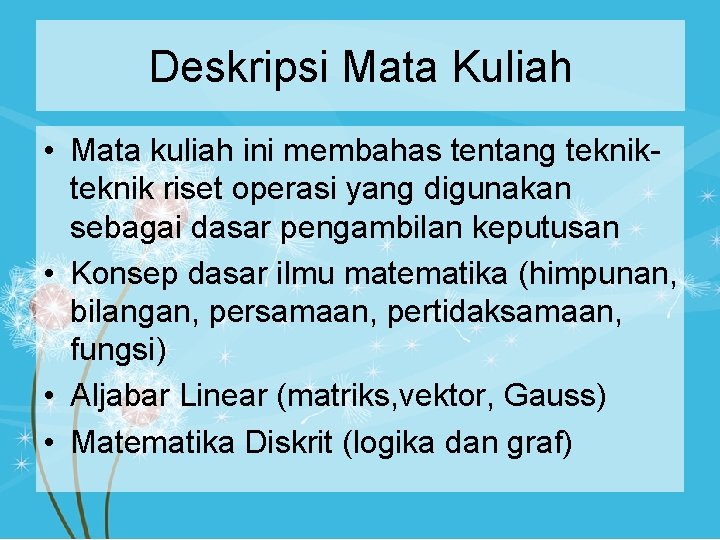 Deskripsi Mata Kuliah

• Mata kuliah ini membahas tentang teknik-teknik riset operasi yang digunakan sebagai dasar pengambilan keputusan
• Konsep dasar ilmu matematika (himpunan, bilangan, persamaan, pertidaksamaan, fungsi)
• Aljabar Linear (matriks,vektor, Gauss)
• Matematika Diskrit (logika dan graf)